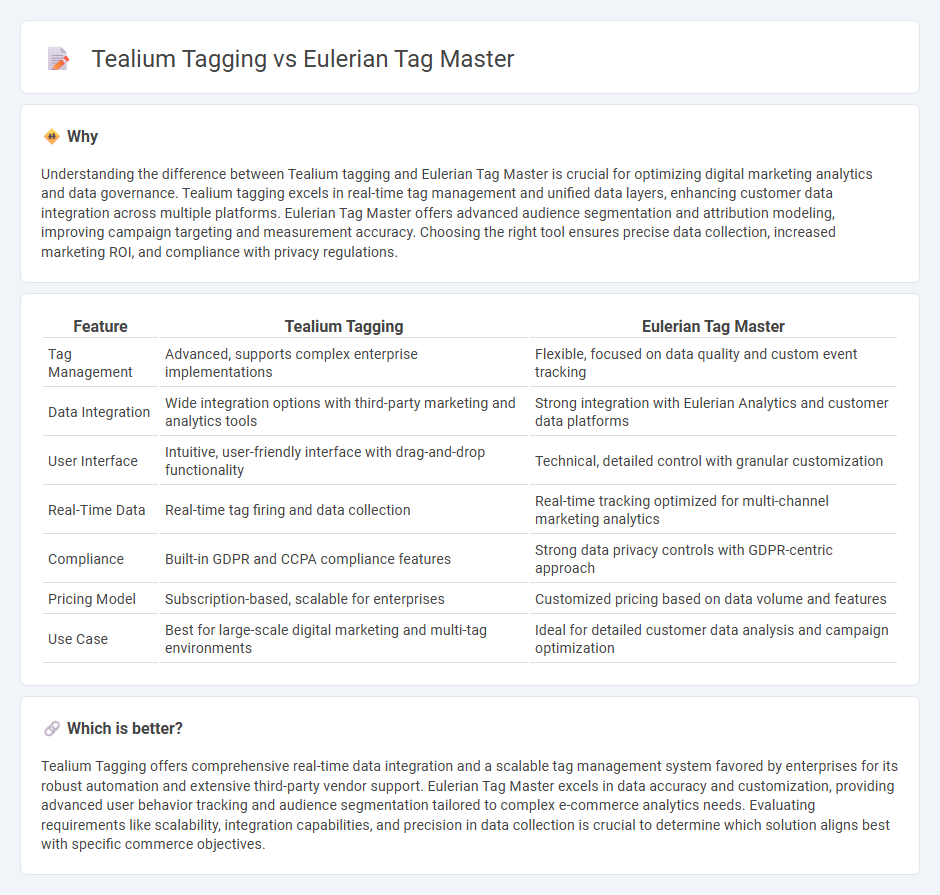 Tealium Tagging vs Eulerian Tag Master

Why

Understanding the difference between Tealium tagging and Eulerian Tag Master is crucial for optimizing digital marketing analytics and data governance. Tealium tagging excels in real-time tag management and unified data layers, enhancing customer data integration across multiple platforms. Eulerian Tag Master offers advanced audience segmentation and attribution modeling, improving campaign targeting and measurement accuracy. Choosing the right tool ensures precise data collection, increased marketing ROI, and compliance with privacy regulations.

| Feature | Tealium Tagging | Eulerian Tag Master |
|---|---|---|
| Tag Management | Advanced, supports complex enterprise implementations | Flexible, focused on data quality and custom event tracking |
| Data Integration | Wide integration options with third-party marketing and analytics tools | Strong integration with Eulerian Analytics and customer data platforms |
| User Interface | Intuitive, user-friendly interface with drag-and-drop functionality | Technical, detailed control with granular customization |
| Real-Time Data | Real-time tag firing and data collection | Real-time tracking optimized for multi-channel marketing analytics |
| Compliance | Built-in GDPR and CCPA compliance features | Strong data privacy controls with GDPR-centric approach |
| Pricing Model | Subscription-based, scalable for enterprises | Customized pricing based on data volume and features |
| Use Case | Best for large-scale digital marketing and multi-tag environments | Ideal for detailed customer data analysis and campaign optimization |

Which is better?

Tealium Tagging offers comprehensive real-time data integration and a scalable tag management system favored by enterprises for its robust automation and extensive third-party vendor support. Eulerian Tag Master excels in data accuracy and customization, providing advanced user behavior tracking and audience segmentation tailored to complex e-commerce analytics needs. Evaluating requirements like scalability, integration capabilities, and precision in data collection is crucial to determine which solution aligns best with specific commerce objectives.